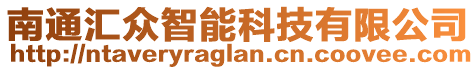 南通汇众智能科技有限公司
http://ntaveryraglan.cn.coovee.com